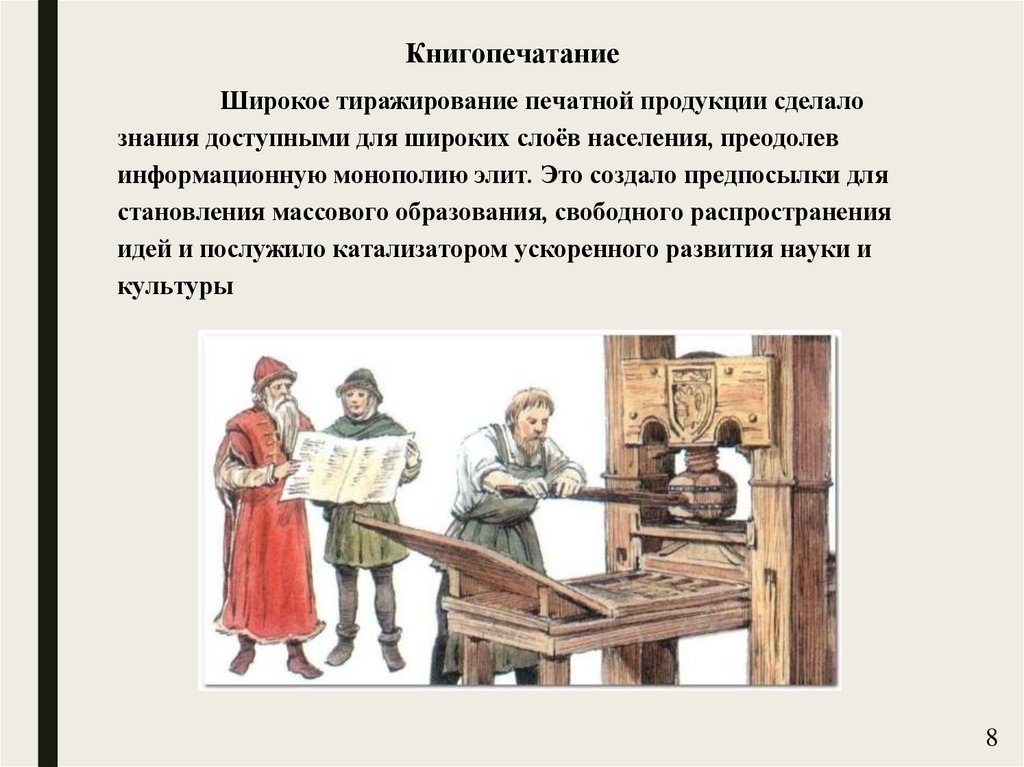 Книгопечатание

Широкое тиражирование печатной продукции сделало знания доступными для широких слоёв населения, преодолев информационную монополию элит. Это создало предпосылки для становления массового образования, свободного распространения идей и послужило катализатором ускоренного развития науки и культуры

8